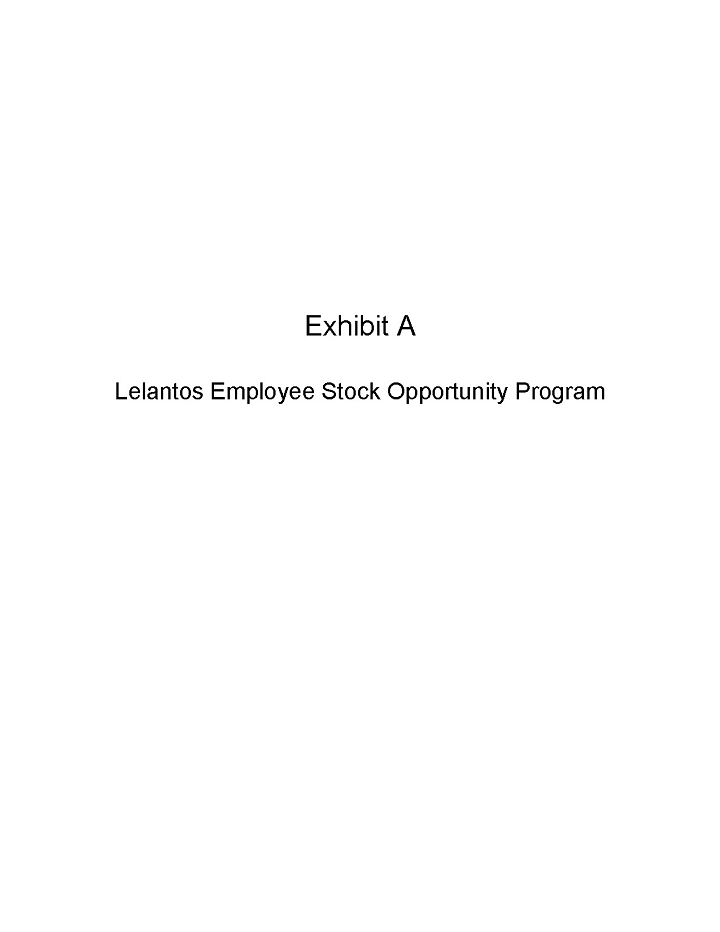 Exhibit A

Lelantos Employee Stock Opportunity Program